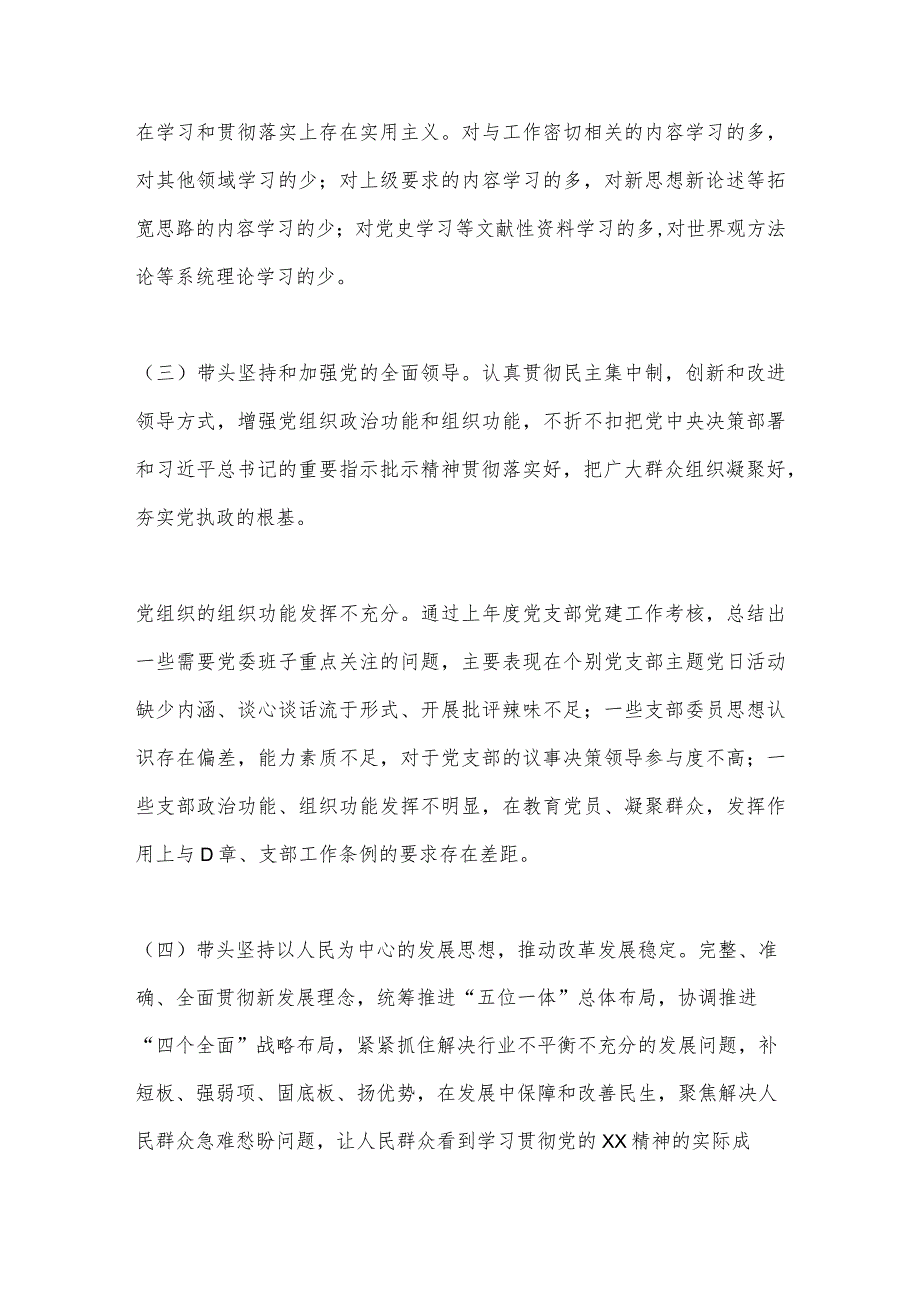 在学习和贯彻落实上存在实用主义。对与工作密切相关的内容学习的多，对其他领域学习的少；对上级要求的内容学习的多，对新思想新论述等拓宽思路的内容学习的少；对党史学习等文献性资料学习的多，对世界观方法论等系统理论学习的少。

（三）带头坚持和加强党的全面领导。认真贯彻民主集中制，创新和改进领导方式，增强党组织政治功能和组织功能，不折不扣把党中央决策部署和习近平总书记的重要指示批示精神贯彻落实好，把广大群众组织凝聚好，夯实党执政的根基。

党组织的组织功能发挥不充分。通过上年度党支部党建工作考核，总结出一些需要党委班子重点关注的问题，主要表现在个别党支部主题党日活动缺少内涵、谈心谈话流于形式、开展批评辣味不足；一些支部委员思想认识存在偏差，能力素质不足，对于党支部的议事决策领导参与度不高；一些支部政治功能、组织功能发挥不明显，在教育党员、凝聚群众，发挥作用上与D章、支部工作条例的要求存在差距。

（四）带头坚持以人民为中心的发展思想，推动改革发展稳定。完整、准确、全面贯彻新发展理念，统筹推进“五位一体”总体布局，协调推进“四个全面”战略布局，紧紧抓住解决行业不平衡不充分的发展问题，补短板、强弱项、固底板、扬优势，在发展中保障和改善民生，聚焦解决人民群众急难愁盼问题，让人民群众看到学习贯彻党的XX精神的实际成